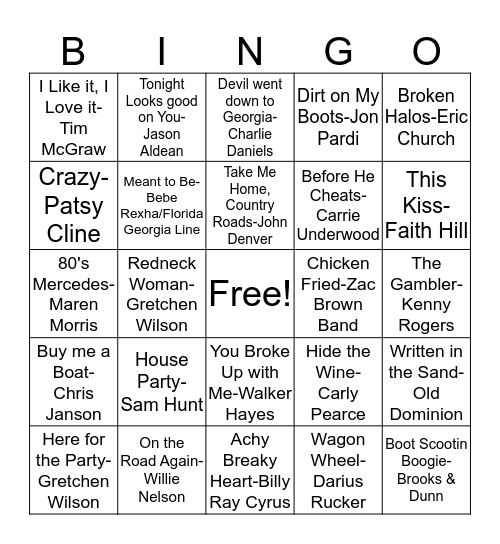 | B | I | N | G | O |
|---|---|---|---|---|
| I Like it, I Love it-Tim McGraw | Tonight Looks good on You-Jason Aldean | Devil went down to Georgia-Charlie Daniels | Dirt on My Boots-Jon Pardi | Broken Halos-Eric Church |
| Crazy-Patsy Cline | Meant to Be-Bebe Rexha/Florida Georgia Line | Take Me Home, Country Roads-John Denver | Before He Cheats-Carrie Underwood | This Kiss-Faith Hill |
| 80's Mercedes-Maren Morris | Redneck Woman-Gretchen Wilson | Free! | Chicken Fried-Zac Brown Band | The Gambler-Kenny Rogers |
| Buy me a Boat-Chris Janson | House Party-Sam Hunt | You Broke Up with Me-Walker Hayes | Hide the Wine-Carly Pearce | Written in the Sand-Old Dominion |
| Here for the Party-Gretchen Wilson | On the Road Again-Willie Nelson | Achy Breaky Heart-Billy Ray Cyrus | Wagon Wheel-Darius Rucker | Boot Scootin Boogie-Brooks & Dunn |